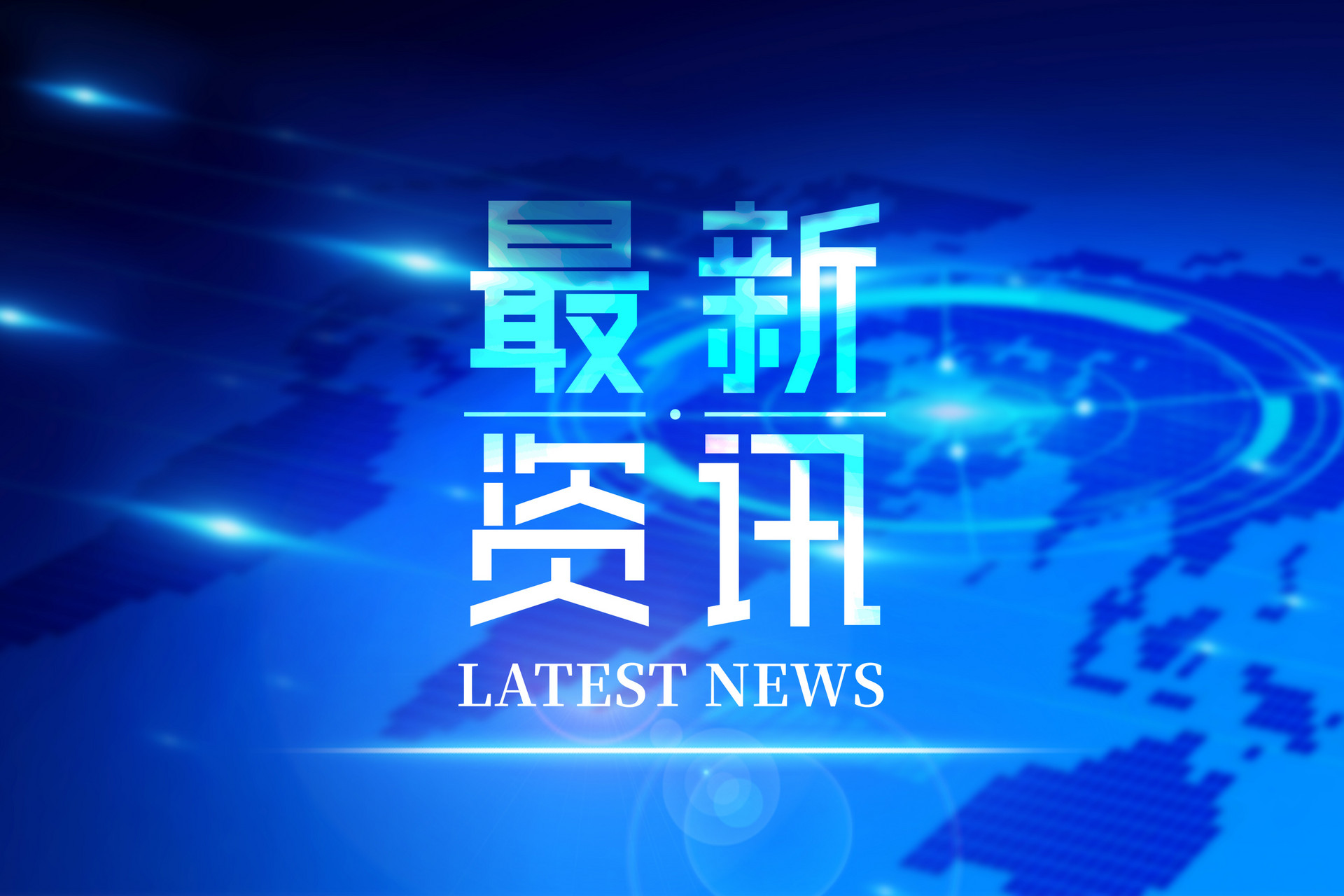 最新
资讯
LATEST NEWS